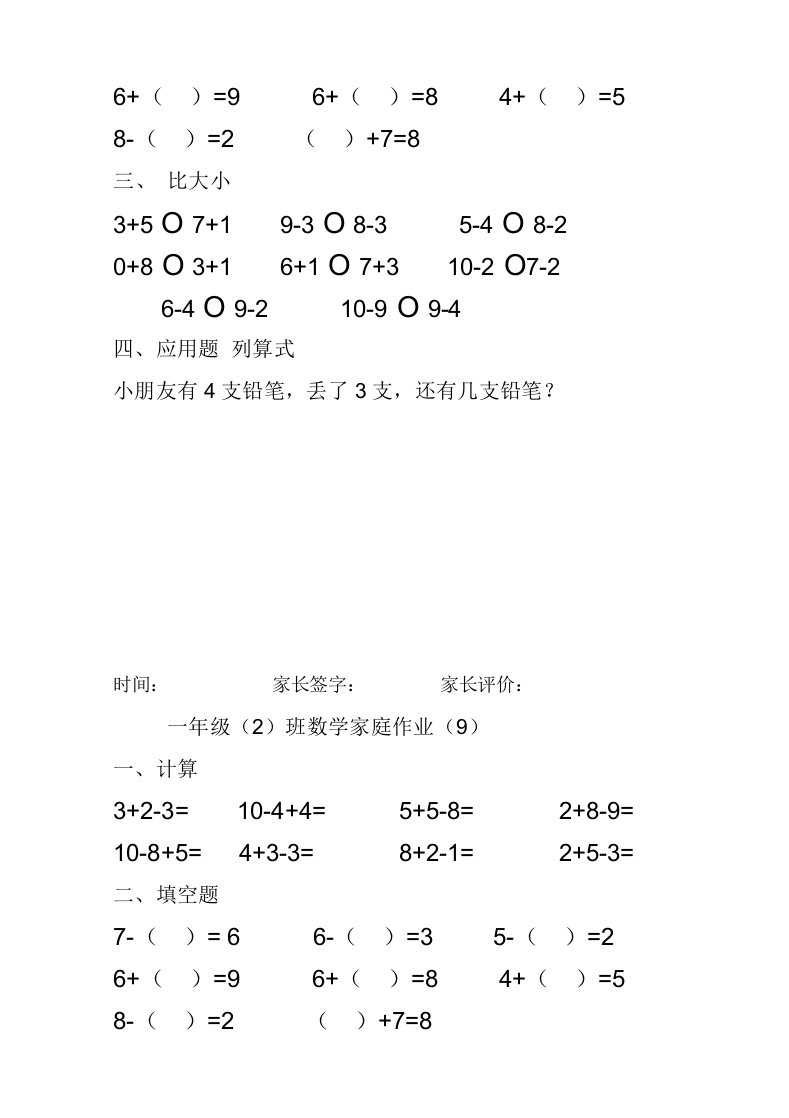 6+（ ）=9　　6+（ ）=8　　4+（ ）=5

8-（ ）=2　　（ ）+7=8

三、 比大小

3+5 O 7+1　　9-3 O 8-3　　5-4 O 8-2

0+8 O 3+1　　6+1 O 7+3　　10-2 O7-2

6-4 O 9-2　　10-9 O 9-4

四、应用题 列算式

小朋友有 4 支铅笔，丢了 3 支，还有几支铅笔？

时间：　　家长签字：　　家长评价：

一年级（2）班数学家庭作业（9）

一、计算

3+2-3=　　10-4+4=　　5+5-8=　　2+8-9=

10-8+5=　　4+3-3=　　8+2-1=　　2+5-3=

二、填空题

7-（ ）= 6　　6-（ ）=3　　5-（ ）=2

6+（ ）=9　　6+（ ）=8　　4+（ ）=5

8-（ ）=2　　（ ）+7=8